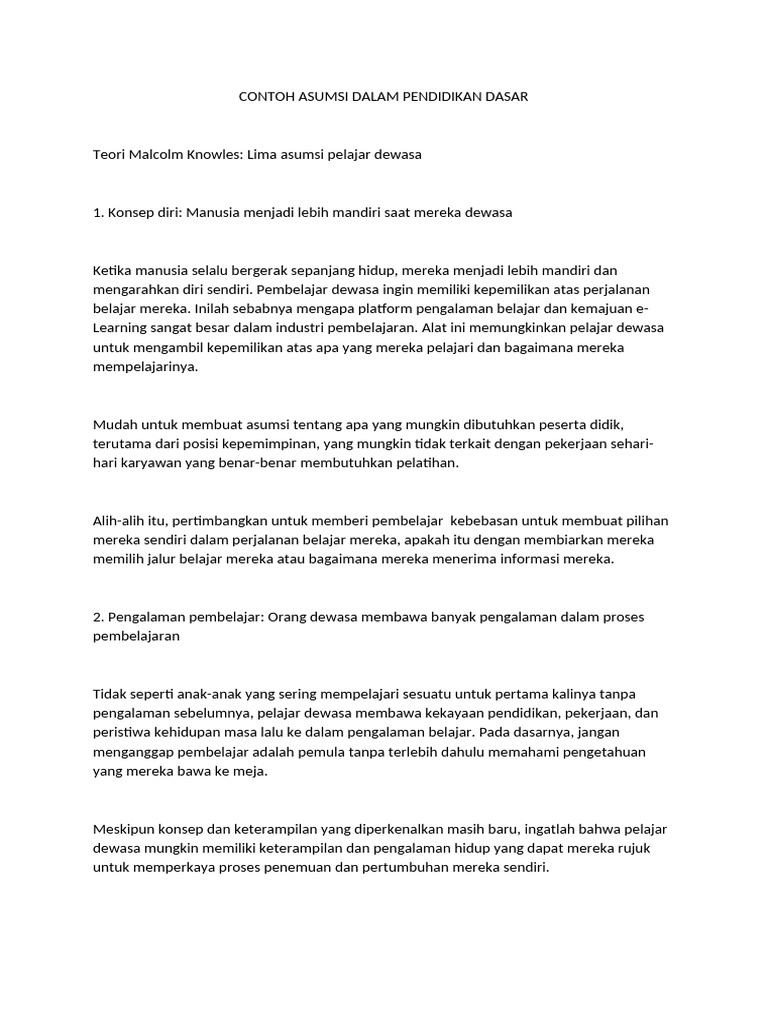 CONTOH ASUMSI DALAM PENDIDIKAN DASAR

Teori Malcolm Knowles: Lima asumsi pelajar dewasa

1. Konsep diri: Manusia menjadi lebih mandiri saat mereka dewasa

Ketika manusia selalu bergerak sepanjang hidup, mereka menjadi lebih mandiri dan mengarahkan diri sendiri. Pembelajar dewasa ingin memiliki kepemilikan atas perjalanan belajar mereka. Inilah sebabnya mengapa platform pengalaman belajar dan kemajuan e-Learning sangat besar dalam industri pembelajaran. Alat ini memungkinkan pelajar dewasa untuk mengambil kepemilikan atas apa yang mereka pelajari dan bagaimana mereka mempelajarinya.

Mudah untuk membuat asumsi tentang apa yang mungkin dibutuhkan peserta didik, terutama dari posisi kepemimpinan, yang mungkin tidak terkait dengan pekerjaan sehari-hari karyawan yang benar-benar membutuhkan pelatihan.

Alih-alih itu, pertimbangkan untuk memberi pembelajar kebebasan untuk membuat pilihan mereka sendiri dalam perjalanan belajar mereka, apakah itu dengan membiarkan mereka memilih jalur belajar mereka atau bagaimana mereka menerima informasi mereka.

2. Pengalaman pembelajar: Orang dewasa membawa banyak pengalaman dalam proses pembelajaran

Tidak seperti anak-anak yang sering mempelajari sesuatu untuk pertama kalinya tanpa pengalaman sebelumnya, pelajar dewasa membawa kekayaan pendidikan, pekerjaan, dan peristiwa kehidupan masa lalu ke dalam pengalaman belajar. Pada dasarnya, jangan menganggap pembelajar adalah pemula tanpa terlebih dahulu memahami pengetahuan yang mereka bawa ke meja.

Meskipun konsep dan keterampilan yang diperkenalkan masih baru, ingatlah bahwa pelajar dewasa mungkin memiliki keterampilan dan pengalaman hidup yang dapat mereka rujuk untuk memperkaya proses penemuan dan pertumbuhan mereka sendiri.